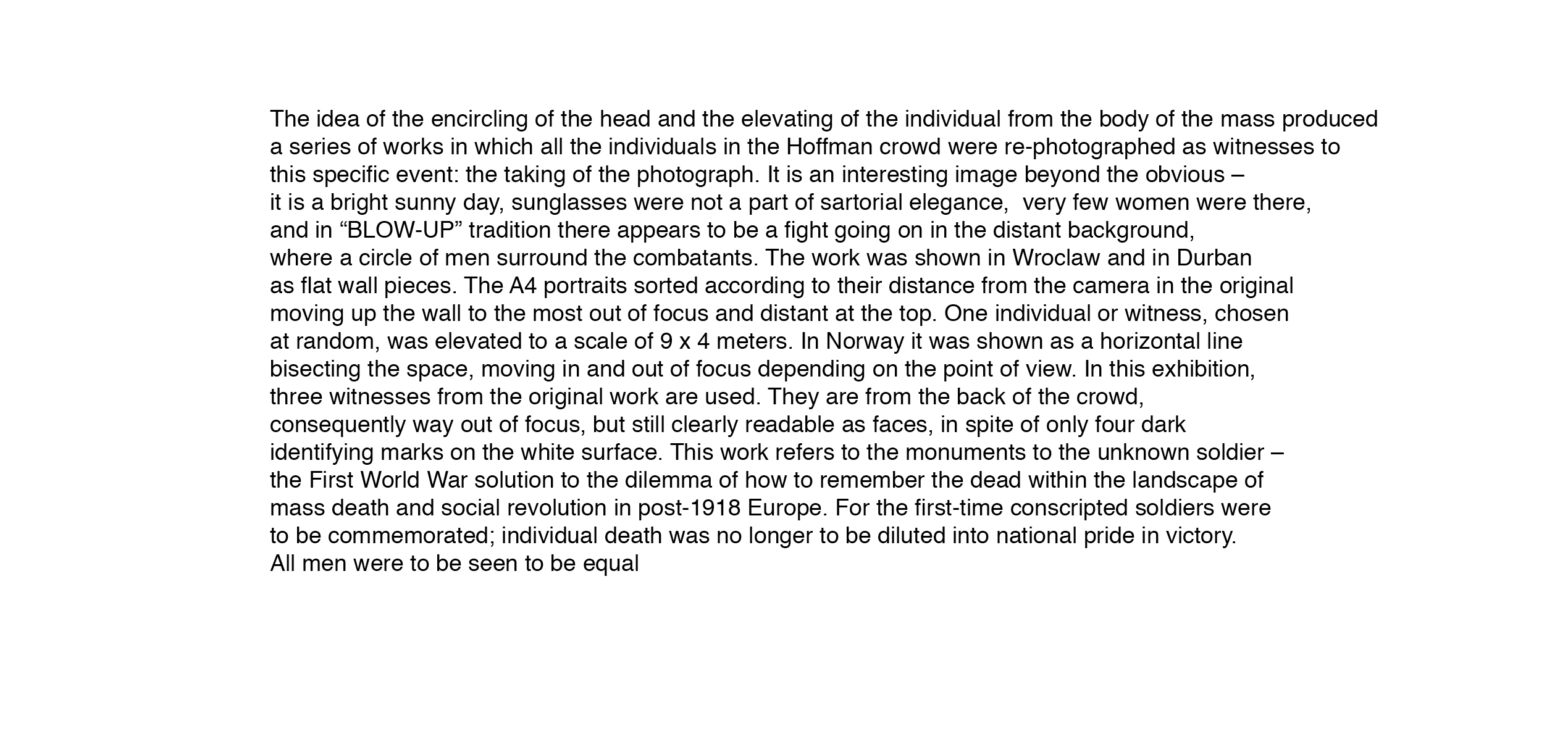 The idea of the encircling of the head and the elevating of the individual from the body of the mass produced a series of works in which all the individuals in the Hoffman crowd were re-photographed as witnesses to this specific event: the taking of the photograph. It is an interesting image beyond the obvious – it is a bright sunny day, sunglasses were not a part of sartorial elegance, very few women were there, and in “BLOW-UP” tradition there appears to be a fight going on in the distant background, where a circle of men surround the combatants. The work was shown in Wroclaw and in Durban as flat wall pieces. The A4 portraits sorted according to their distance from the camera in the original moving up the wall to the most out of focus and distant at the top. One individual or witness, chosen at random, was elevated to a scale of 9 x 4 meters. In Norway it was shown as a horizontal line bisecting the space, moving in and out of focus depending on the point of view. In this exhibition, three witnesses from the original work are used. They are from the back of the crowd, consequently way out of focus, but still clearly readable as faces, in spite of only four dark identifying marks on the white surface. This work refers to the monuments to the unknown soldier – the First World War solution to the dilemma of how to remember the dead within the landscape of mass death and social revolution in post-1918 Europe. For the first-time conscripted soldiers were to be commemorated; individual death was no longer to be diluted into national pride in victory.
All men were to be seen to be equal